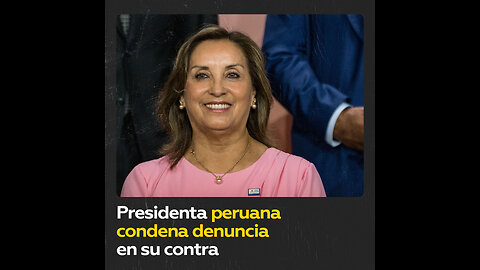 Presidenta peruana condena denuncia en su contra